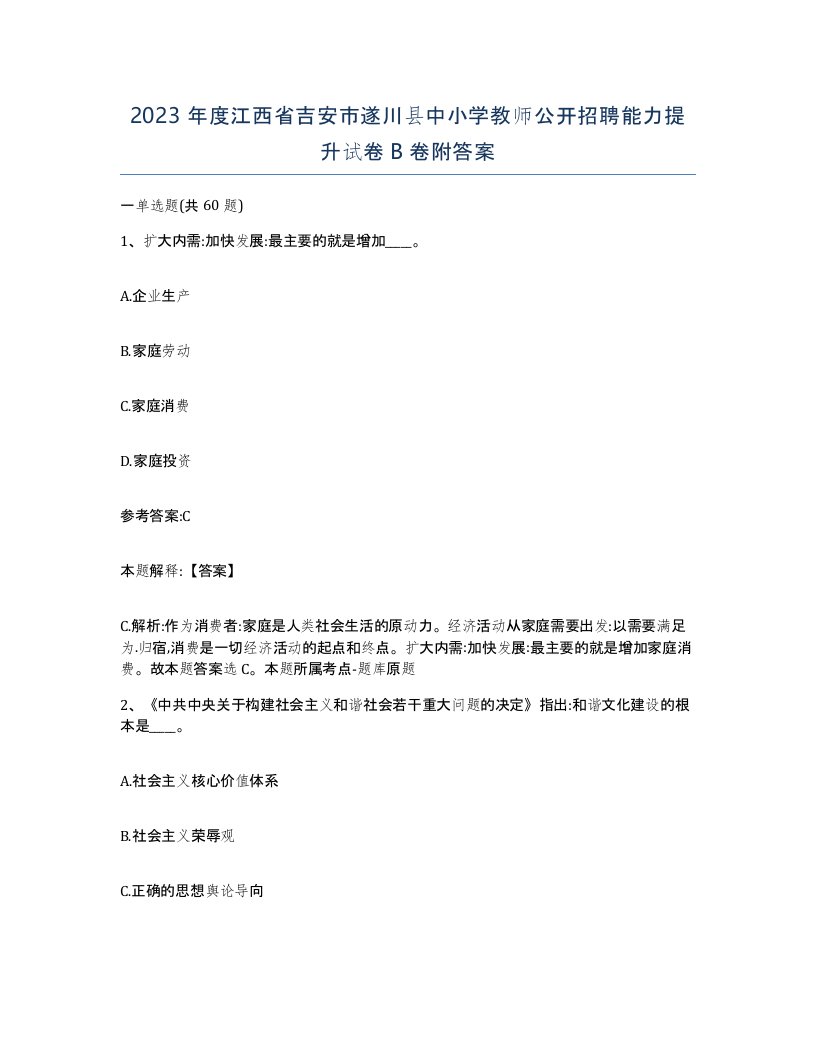 2023 年度江西省吉安市遂川县中小学教师公开招聘能力提升试卷 B 卷附答案

一单选题(共 60 题)

1、扩大内需:加快发展:最主要的就是增加____。

A.企业生产

B.家庭劳动

C.家庭消费

D.家庭投资

参考答案:C

本题解释:【答案】

C.解析:作为消费者:家庭是人类社会生活的原动力。经济活动从家庭需要出发:以需要满足为.归宿,消费是一切经济活动的起点和终点。扩大内需:加快发展:最主要的就是增加家庭消费。故本题答案选 C。本题所属考点-题库原题

2、《中共中央关于构建社会主义和谐社会若干重大问题的决定》指出:和谐文化建设的根本是____。

A.社会主义核心价值体系

B.社会主义荣辱观

C.正确的思想舆论导向